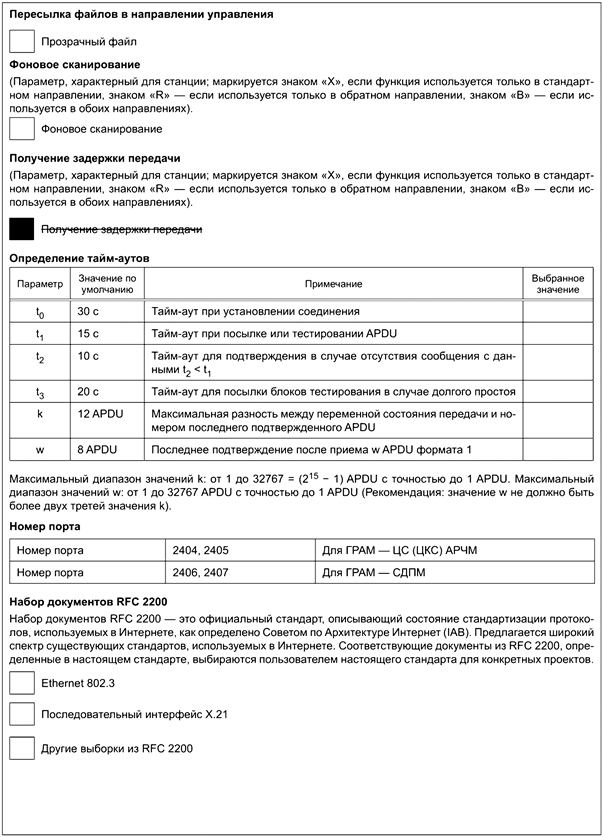 Пересылка файлов в направлении управления

Прозрачный файл

Фоновое сканирование

(Параметр, характерный для станции; маркируется знаком «X», если функция используется только в стандартном направлении, знаком «R» — если используется только в обратном направлении, знаком «B» — если используется в обоих направлениях).

Фоновое сканирование

Получение задержки передачи

(Параметр, характерный для станции; маркируется знаком «X», если функция используется только в стандартном направлении, знаком «R» — если используется только в обратном направлении, знаком «B» — если используется в обоих направлениях).

Получение задержки передачи

Определение тайм-аутов

| Параметр | Значение по умолчанию | Примечание | Выбранное значение |
|---|---|---|---|
| $t_0$ | 30 с | Тайм-аут при установлении соединения | |
| $t_1$ | 15 с | Тайм-аут при посылке или тестировании APDU | |
| $t_2$ | 10 с | Тайм-аут для подтверждения в случае отсутствия сообщения с данными $t_2 < t_1$ | |
| $t_3$ | 20 с | Тайм-аут для посылки блоков тестирования в случае долгого простоя | |
| k | 12 APDU | Максимальная разность между переменной состояния передачи и номером последнего подтвержденного APDU | |
| w | 8 APDU | Последнее подтверждение после приема w APDU формата 1 | |

Максимальный диапазон значений k: от 1 до 32767 = ($2^{15}$ − 1) APDU с точностью до 1 APDU. Максимальный диапазон значений w: от 1 до 32767 APDU с точностью до 1 APDU (Рекомендация: значение w не должно быть более двух третей значения k).

Номер порта

| Номер порта | 2404, 2405 | Для ГРАМ — ЦС (ЦКС) АРЧМ |
|---|---|---|
| Номер порта | 2406, 2407 | Для ГРАМ — СДПМ |

Набор документов RFC 2200

Набор документов RFC 2200 — это официальный стандарт, описывающий состояние стандартизации протоколов, используемых в Интернете, как определено Советом по Архитектуре Интернет (IAB). Предлагается широкий спектр существующих стандартов, используемых в Интернете. Соответствующие документы из RFC 2200, определенные в настоящем стандарте, выбираются пользователем настоящего стандарта для конкретных проектов.

Ethernet 802.3

Последовательный интерфейс X.21

Другие выборки из RFC 2200